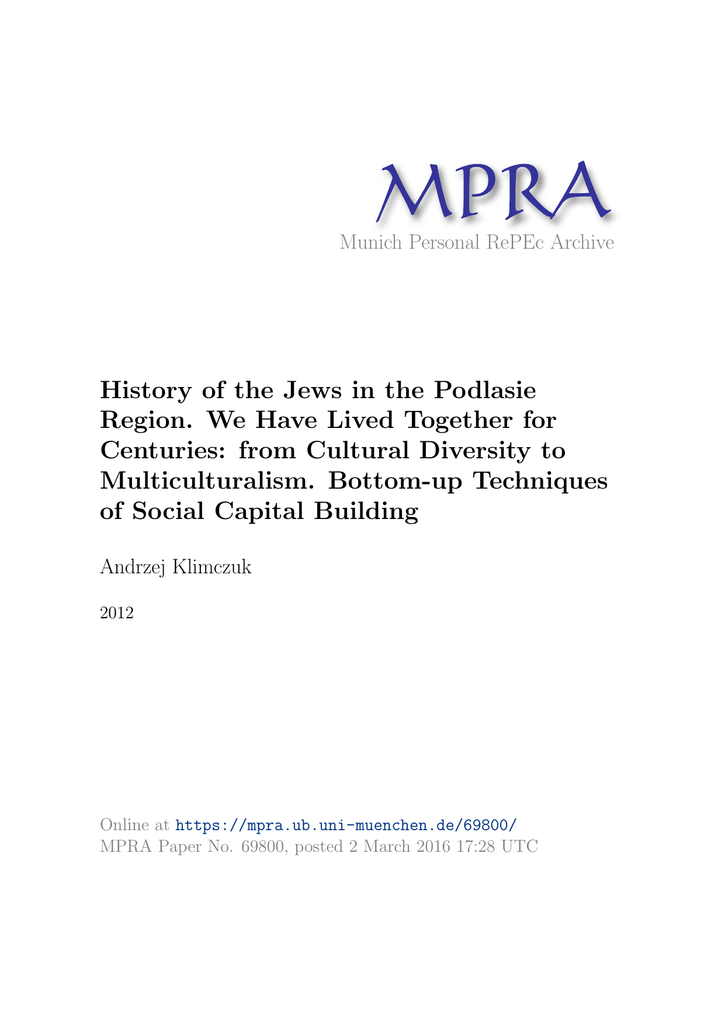 MPRA
Munich Personal RePEc Archive

History of the Jews in the Podlasie Region. We Have Lived Together for Centuries: from Cultural Diversity to Multiculturalism. Bottom-up Techniques of Social Capital Building

Andrzej Klimczuk

2012

Online at https://mpra.ub.uni-muenchen.de/69800/
MPRA Paper No. 69800, posted 2 March 2016 17:28 UTC